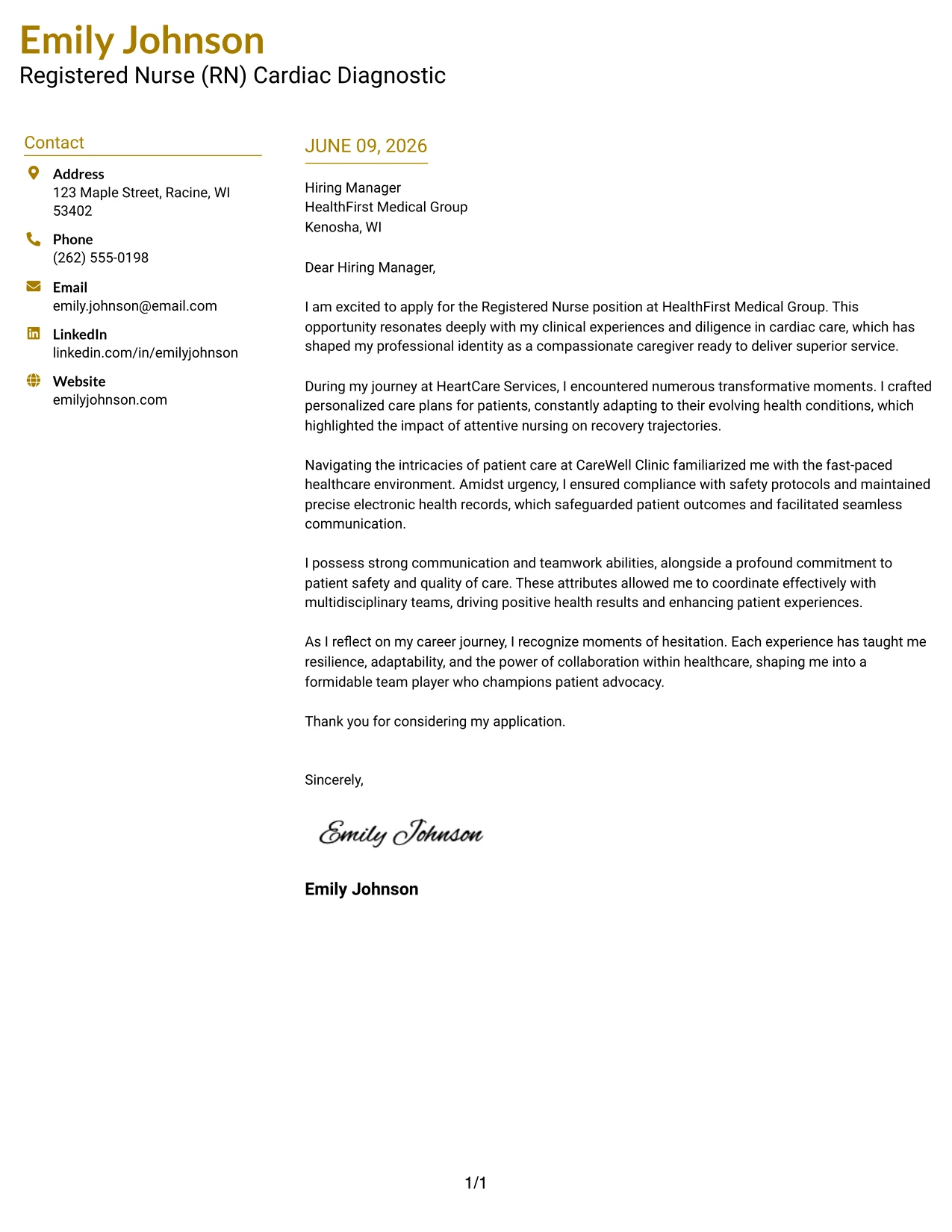 Emily Johnson
Registered Nurse (RN) Cardiac Diagnostic

Contact

Address
123 Maple Street, Racine, WI 53402

Phone
(262) 555-0198

Email
emily.johnson@email.com

LinkedIn
linkedin.com/in/emilyjohnson

Website
emilyjohnson.com

JUNE 09, 2026

Hiring Manager
HealthFirst Medical Group
Kenosha, WI

Dear Hiring Manager,

I am excited to apply for the Registered Nurse position at HealthFirst Medical Group. This opportunity resonates deeply with my clinical experiences and diligence in cardiac care, which has shaped my professional identity as a compassionate caregiver ready to deliver superior service.

During my journey at HeartCare Services, I encountered numerous transformative moments. I crafted personalized care plans for patients, constantly adapting to their evolving health conditions, which highlighted the impact of attentive nursing on recovery trajectories.

Navigating the intricacies of patient care at CareWell Clinic familiarized me with the fast-paced healthcare environment. Amidst urgency, I ensured compliance with safety protocols and maintained precise electronic health records, which safeguarded patient outcomes and facilitated seamless communication.

I possess strong communication and teamwork abilities, alongside a profound commitment to patient safety and quality of care. These attributes allowed me to coordinate effectively with multidisciplinary teams, driving positive health results and enhancing patient experiences.

As I reflect on my career journey, I recognize moments of hesitation. Each experience has taught me resilience, adaptability, and the power of collaboration within healthcare, shaping me into a formidable team player who champions patient advocacy.

Thank you for considering my application.

Sincerely,

Emily Johnson

Emily Johnson

1/1